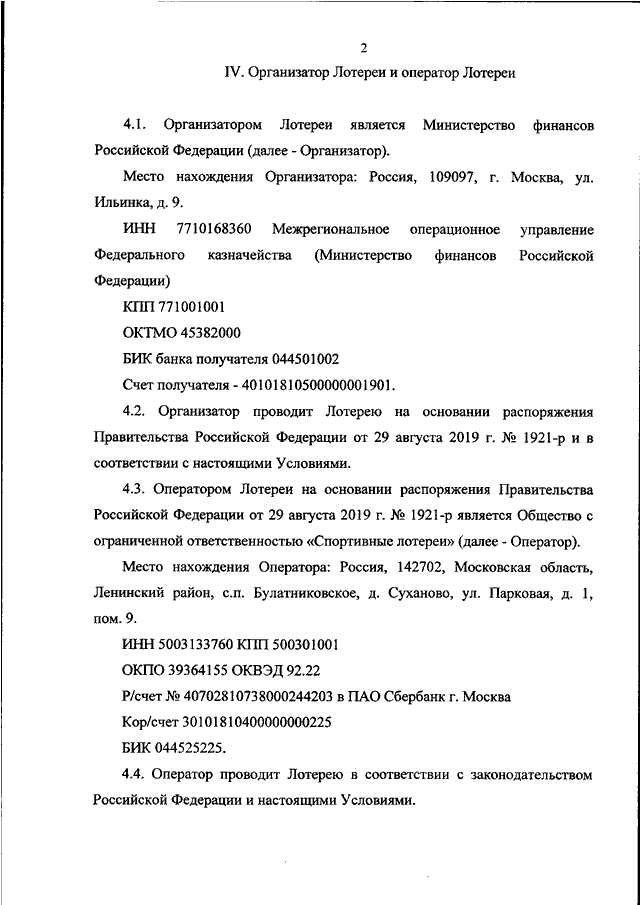 2

IV. Организатор Лотереи и оператор Лотереи

4.1. Организатором Лотереи является Министерство финансов Российской Федерации (далее - Организатор).

Место нахождения Организатора: Россия, 109097, г. Москва, ул. Ильинка, д. 9.

ИНН 7710168360 Межрегиональное операционное управление Федерального казначейства (Министерство финансов Российской Федерации)

КПП 771001001

ОКТМО 45382000

БИК банка получателя 044501002

Счет получателя - 40101810500000001901.

4.2. Организатор проводит Лотерею на основании распоряжения Правительства Российской Федерации от 29 августа 2019 г. № 1921-р и в соответствии с настоящими Условиями.

4.3. Оператором Лотереи на основании распоряжения Правительства Российской Федерации от 29 августа 2019 г. № 1921-р является Общество с ограниченной ответственностью «Спортивные лотереи» (далее - Оператор).

Место нахождения Оператора: Россия, 142702, Московская область, Ленинский район, с.п. Булатниковское, д. Суханово, ул. Парковая, д. 1, пом. 9.

ИНН 5003133760 КПП 500301001

ОКПО 39364155 ОКВЭД 92.22

Р/счет № 40702810738000244203 в ПАО Сбербанк г. Москва

Кор/счет 30101810400000000225

БИК 044525225.

4.4. Оператор проводит Лотерею в соответствии с законодательством Российской Федерации и настоящими Условиями.